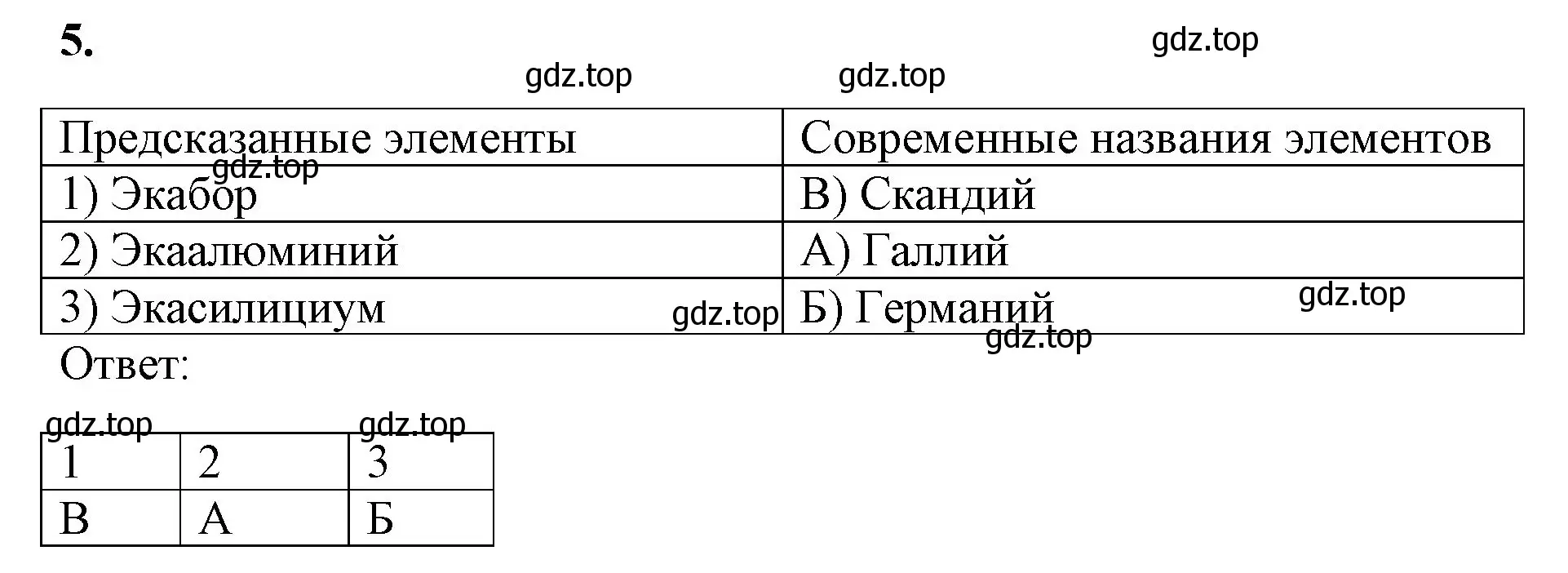 5.

gdz.top gdz.top gdz.top

| Предсказанные элементы | Современные названия элементов |
|---|---|
| 1) Экабор | В) Скандий |
| 2) Экаалюминий | А) Галлий |
| 3) Экасилициум | Б) Германий |

gdz.top gdz.top gdz.top gdz.top

Ответ:

gdz.top gdz.top

| 1 | 2 | 3 |
|---|---|---|
| В | А | Б |